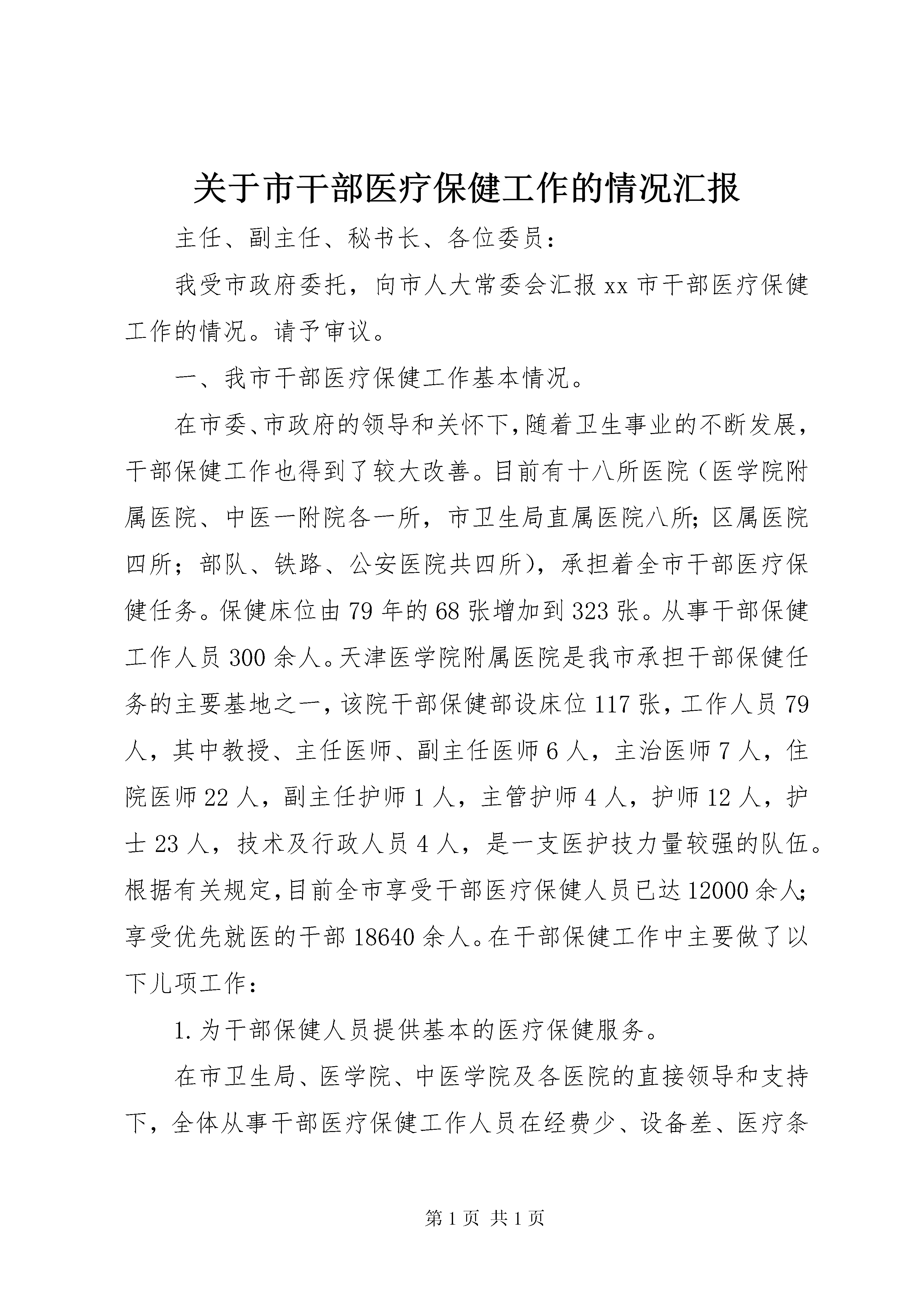 关于市干部医疗保健工作的情况汇报

主任、副主任、秘书长、各位委员：

我受市政府委托，向市人大常委会汇报xx市干部医疗保健工作的情况。请予审议。

一、我市干部医疗保健工作基本情况。

在市委、市政府的领导和关怀下，随着卫生事业的不断发展，干部保健工作也得到了较大改善。目前有十八所医院（医学院附属医院、中医一附院各一所，市卫生局直属医院八所；区属医院四所；部队、铁路、公安医院共四所），承担着全市干部医疗保健任务。保健床位由79年的68张增加到323张。从事干部保健工作人员300余人。天津医学院附属医院是我市承担干部保健任务的主要基地之一，该院干部保健部设床位117张，工作人员79人，其中教授、主任医师、副主任医师6人，主治医师7人，住院医师22人，副主任护师1人，主管护师4人，护师12人，护士23人，技术及行政人员4人，是一支医护技力量较强的队伍。根据有关规定，目前全市享受干部医疗保健人员已达12000余人；享受优先就医的干部18640余人。在干部保健工作中主要做了以下儿项工作：

1.为干部保健人员提供基本的医疗保健服务。

在市卫生局、医学院、中医学院及各医院的直接领导和支持下，全体从事干部医疗保健工作人员在经费少、设备差、医疗条

第1页 共1页